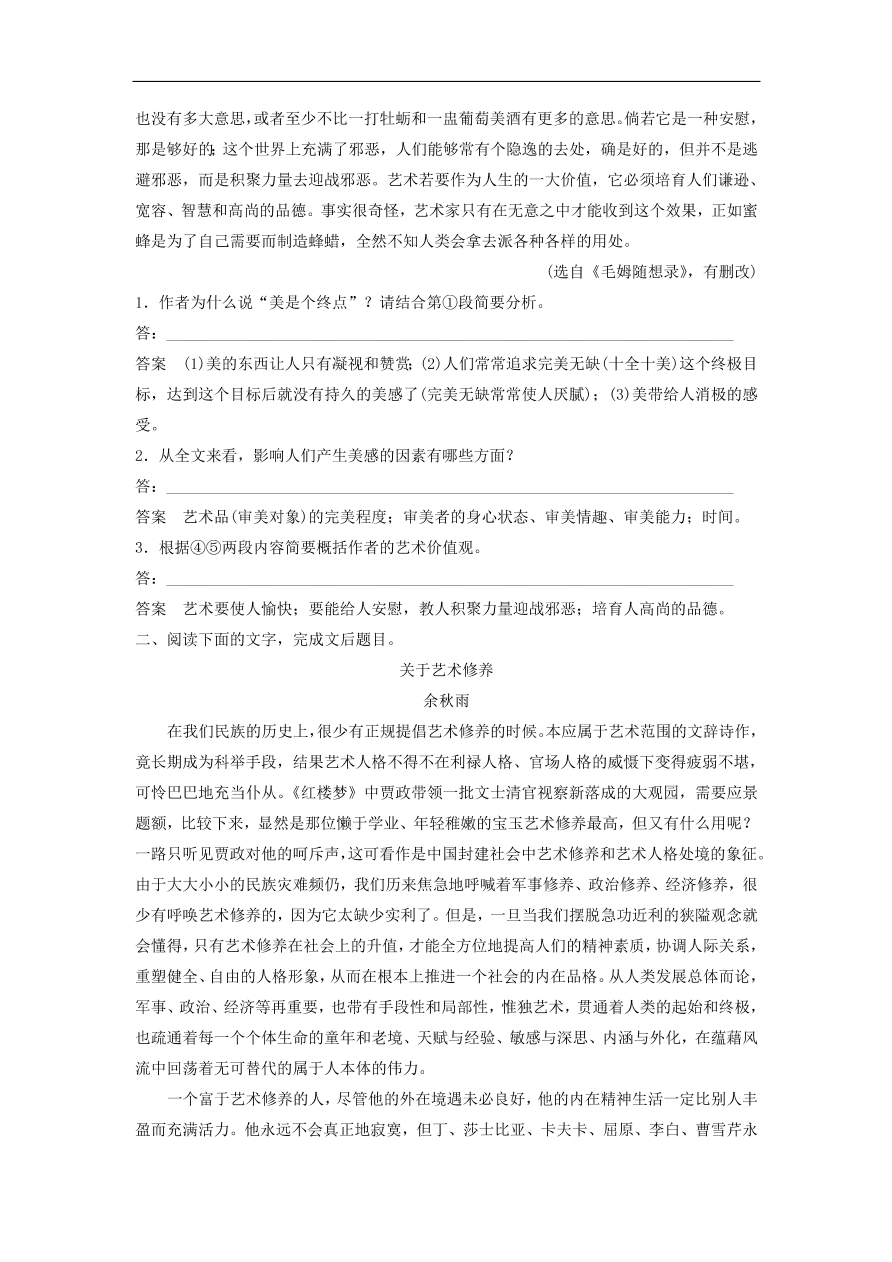 也没有多大意思，或者至少不比一打牡蛎和一盅葡萄美酒有更多的意思。倘若它是一种安慰，那是够好的；这个世界上充满了邪恶，人们能够常有个隐逸的去处，确是好的，但并不是逃避邪恶，而是积聚力量去迎战邪恶。艺术若要作为人生的一大价值，它必须培育人们谦逊、宽容、智慧和高尚的品德。事实很奇怪，艺术家只有在无意之中才能收到这个效果，正如蜜蜂是为了自己需要而制造蜂蜡，全然不知人类会拿去派各种各样的用处。

(选自《毛姆随想录》，有删改)

1．作者为什么说“美是个终点”？请结合第①段简要分析。

答：

答案　(1)美的东西让人只有凝视和赞赏；(2)人们常常追求完美无缺(十全十美)这个终极目标，达到这个目标后就没有持久的美感了(完美无缺常常使人厌腻)；(3)美带给人消极的感受。

2．从全文来看，影响人们产生美感的因素有哪些方面？

答：

答案　艺术品(审美对象)的完美程度；审美者的身心状态、审美情趣、审美能力；时间。

3．根据④⑤两段内容简要概括作者的艺术价值观。

答：

答案　艺术要使人愉快；要能给人安慰，教人积聚力量迎战邪恶；培育人高尚的品德。

二、阅读下面的文字，完成文后题目。

关于艺术修养

余秋雨

在我们民族的历史上，很少有正规提倡艺术修养的时候。本应属于艺术范围的文辞诗作，竟长期成为科举手段，结果艺术人格不得不在利禄人格、官场人格的威慑下变得疲弱不堪，可怜巴巴地充当仆从。《红楼梦》中贾政带领一批文士清官视察新落成的大观园，需要应景题额，比较下来，显然是那位懒于学业、年轻稚嫩的宝玉艺术修养最高，但又有什么用呢？一路只听见贾政对他的呵斥声，这可看作是中国封建社会中艺术修养和艺术人格处境的象征。由于大大小小的民族灾难频仍，我们历来焦急地呼喊着军事修养、政治修养、经济修养，很少有呼唤艺术修养的，因为它太缺少实利了。但是，一旦当我们摆脱急功近利的狭隘观念就会懂得，只有艺术修养在社会上的升值，才能全方位地提高人们的精神素质，协调人际关系，重塑健全、自由的人格形象，从而在根本上推进一个社会的内在品格。从人类发展总体而论，军事、政治、经济等再重要，也带有手段性和局部性，惟独艺术，贯通着人类的起始和终极，也疏通着每一个个体生命的童年和老境、天赋与经验、敏感与深思、内涵与外化，在蕴藉风流中回荡着无可替代的属于人本体的伟力。

一个富于艺术修养的人，尽管他的外在境遇未必良好，他的内在精神生活一定比别人丰盈而充满活力。他永远不会真正地寂寞，但丁、莎士比亚、卡夫卡、屈原、李白、曹雪芹永